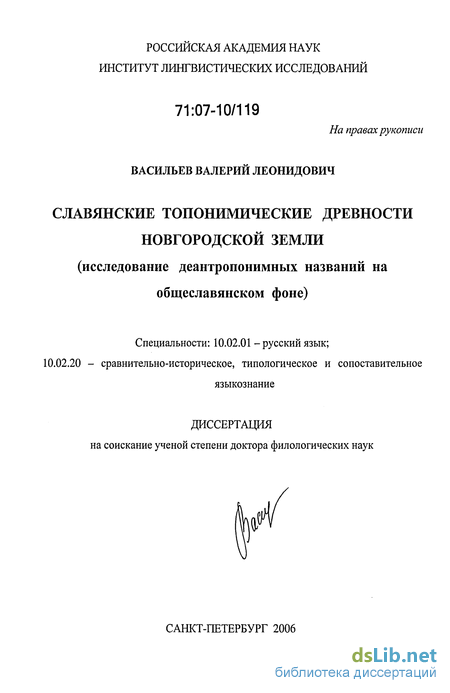 РОССИЙСКАЯ АКАДЕМИЯ НАУК
ИНСТИТУТ ЛИНГВИСТИЧЕСКИХ ИССЛЕДОВАНИЙ

71:07-10/119

На правах рукописи

ВАСИЛЬЕВ ВАЛЕРИЙ ЛЕОНИДОВИЧ

СЛАВЯНСКИЕ ТОПОНИМИЧЕСКИЕ ДРЕВНОСТИ НОВГОРОДСКОЙ ЗЕМЛИ
(исследование деантропонимных названий на общеславянском фоне)

Специальности: 10.02.01 – русский язык;
10.02.20 – сравнительно-историческое, типологическое и сопоставительное языкознание

ДИССЕРТАЦИЯ
на соискание ученой степени доктора филологических наук

САНКТ-ПЕТЕРБУРГ 2006

dsLib.net
библиотека диссертаций